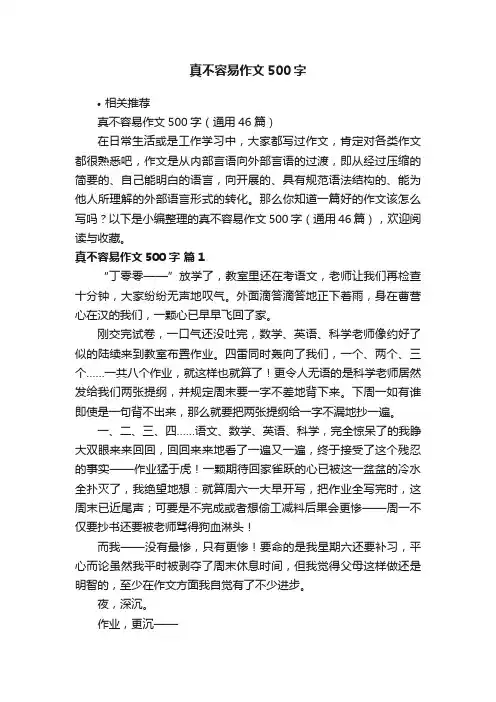 真不容易作文500字

• 相关推荐

真不容易作文500字（通用46篇）

在日常生活或是工作学习中，大家都写过作文，肯定对各类作文都很熟悉吧，作文是从内部言语向外部言语的过渡，即从经过压缩的简要的、自己能明白的语言，向开展的、具有规范语法结构的、能为他人所理解的外部语言形式的转化。那么你知道一篇好的作文该怎么写吗？以下是小编整理的真不容易作文500字（通用46篇），欢迎阅读与收藏。

真不容易作文500字 篇1

“丁零零——”放学了，教室里还在考语文，老师让我们再检查十分钟，大家纷纷无声地叹气。外面滴答滴答地正下着雨，身在曹营心在汉的我们，一颗心已早早飞回了家。

刚交完试卷，一口气还没吐完，数学、英语、科学老师像约好了似的陆续来到教室布置作业。四雷同时轰向了我们，一个、两个、三个……一共八个作业，就这样也就算了！更令人无语的是科学老师居然发给我们两张提纲，并规定周末要一字不差地背下来。下周一如有谁即使是一句背不出来，那么就要把两张提纲给一字不漏地抄一遍。

一、二、三、四……语文、数学、英语、科学，完全惊呆了的我睁大双眼来来回回，回回来来地看了一遍又一遍，终于接受了这个残忍的事实——作业猛于虎！一颗期待回家雀跃的心已被这一盆盆的冷水全扑灭了，我绝望地想：就算周六一大早开写，把作业全写完时，这周末已近尾声；可要是不完成或者想偷工减料后果会更惨——周一不仅要抄书还要被老师骂得狗血淋头！

而我——没有最惨，只有更惨！要命的是我星期六还要补习，平心而论虽然我平时被剥夺了周末休息时间，但我觉得父母这样做还是明智的，至少在作文方面我自觉有了不少进步。

夜，深沉。

作业，更沉——